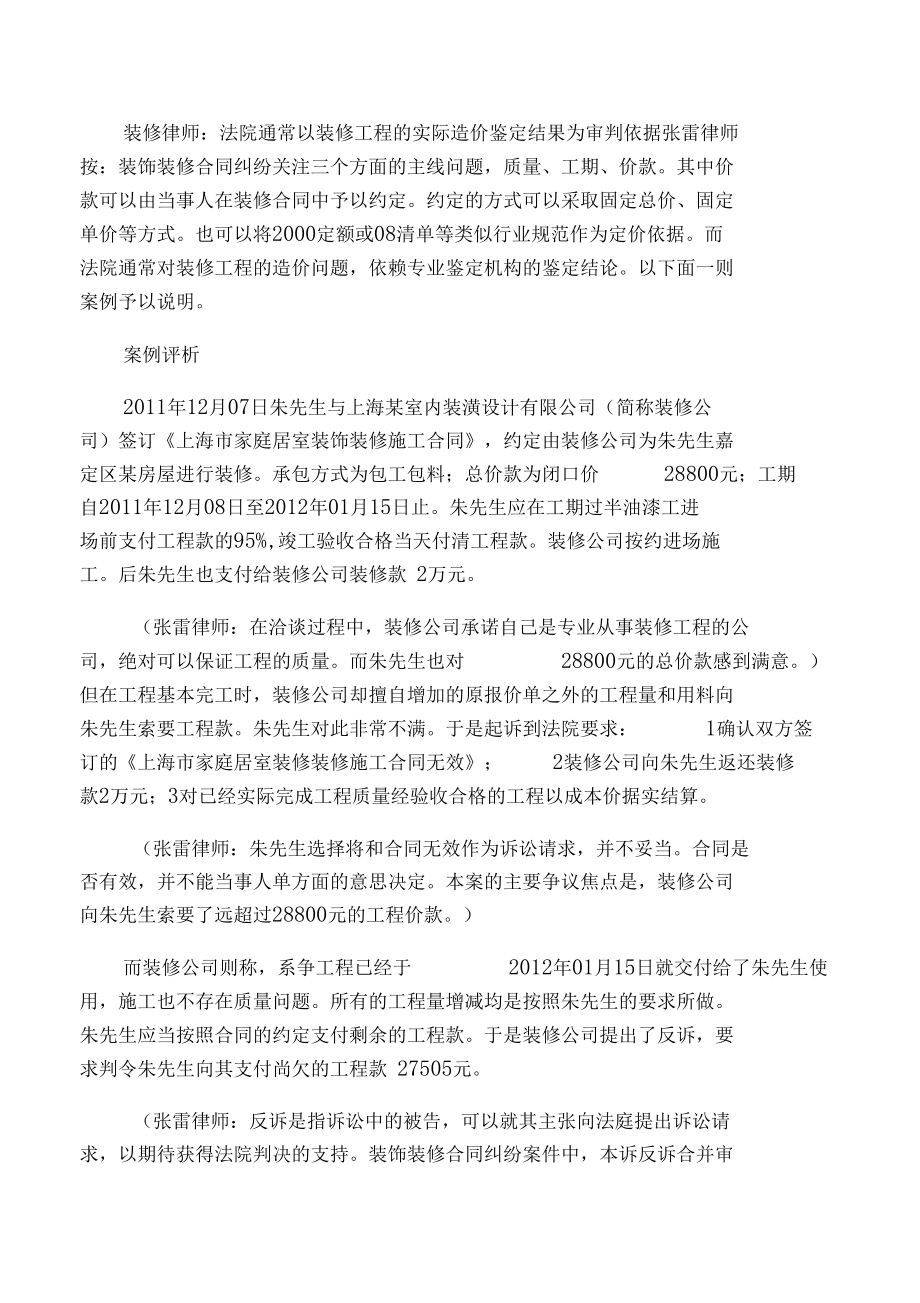 装修律师：法院通常以装修工程的实际造价鉴定结果为审判依据张雷律师按：装饰装修合同纠纷关注三个方面的主线问题，质量、工期、价款。其中价款可以由当事人在装修合同中予以约定。约定的方式可以采取固定总价、固定单价等方式。也可以将2000定额或08清单等类似行业规范作为定价依据。而法院通常对装修工程的造价问题，依赖专业鉴定机构的鉴定结论。以下面一则案例予以说明。

案例评析

2011年12月07日朱先生与上海某室内装潢设计有限公司（简称装修公司）签订《上海市家庭居室装饰装修施工合同》，约定由装修公司为朱先生嘉定区某房屋进行装修。承包方式为包工包料；总价款为闭口价 28800元；工期自2011年12月08日至2012年01月15日止。朱先生应在工期过半油漆工进场前支付工程款的95%,竣工验收合格当天付清工程款。装修公司按约进场施工。后朱先生也支付给装修公司装修款 2万元。

（张雷律师：在洽谈过程中，装修公司承诺自己是专业从事装修工程的公司，绝对可以保证工程的质量。而朱先生也对 28800元的总价款感到满意。）但在工程基本完工时，装修公司却擅自增加的原报价单之外的工程量和用料向朱先生索要工程款。朱先生对此非常不满。于是起诉到法院要求： 1确认双方签订的《上海市家庭居室装修装修施工合同无效》； 2装修公司向朱先生返还装修款2万元；3对已经实际完成工程质量经验收合格的工程以成本价据实结算。

（张雷律师：朱先生选择将和合同无效作为诉讼请求，并不妥当。合同是否有效，并不能当事人单方面的意思决定。本案的主要争议焦点是，装修公司向朱先生索要了远超过28800元的工程价款。）

而装修公司则称，系争工程已经于 2012年01月15日就交付给了朱先生使用，施工也不存在质量问题。所有的工程量增减均是按照朱先生的要求所做。朱先生应当按照合同的约定支付剩余的工程款。于是装修公司提出了反诉，要求判令朱先生向其支付尚欠的工程款 27505元。

（张雷律师：反诉是指诉讼中的被告，可以就其主张向法庭提出诉讼请求，以期待获得法院判决的支持。装饰装修合同纠纷案件中，本诉反诉合并审